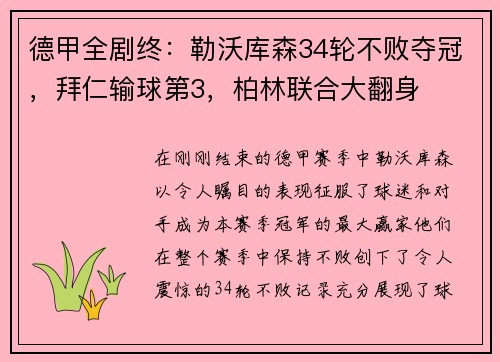 德甲全剧终：勒沃库森34轮不败夺冠，拜仁输球第3，柏林联合大翻身

在刚刚结束的德甲赛季中勒沃库森以令人瞩目的表现征服了球迷和对手成为本赛季冠军的最大赢家他们在整个赛季中保持不败创下了令人震惊的34轮不败记录充分展现了球